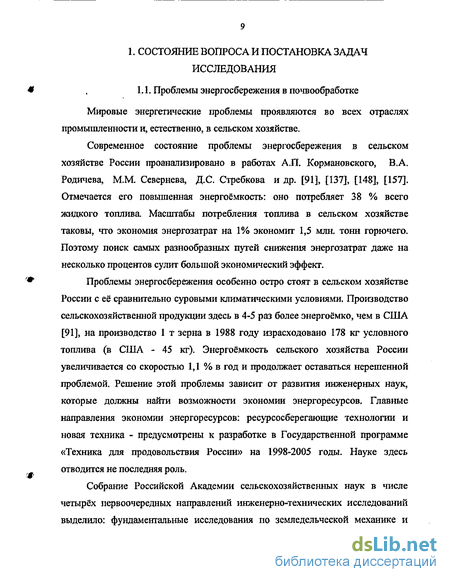 9

1. СОСТОЯНИЕ ВОПРОСА И ПОСТАНОВКА ЗАДАЧ ИССЛЕДОВАНИЯ

1.1. Проблемы энергосбережения в почвообработке

Мировые энергетические проблемы проявляются во всех отраслях промышленности и, естественно, в сельском хозяйстве.

Современное состояние проблемы энергосбережения в сельском хозяйстве России проанализировано в работах А.П. Кормановского, В.А. Родичева, М.М. Севернева, Д.С. Стребкова и др. [91], [137], [148], [157]. Отмечается его повышенная энергоёмкость: оно потребляет 38 % всего жидкого топлива. Масштабы потребления топлива в сельском хозяйстве таковы, что экономия энергозатрат на 1% экономит 1,5 млн. тонн горючего. Поэтому поиск самых разнообразных путей снижения энергозатрат даже на несколько процентов сулит большой экономический эффект.

Проблемы энергосбережения особенно остро стоят в сельском хозяйстве России с её сравнительно суровыми климатическими условиями. Производство сельскохозяйственной продукции здесь в 4-5 раз более энергоёмко, чем в США [91], на производство 1 т зерна в 1988 году израсходовано 178 кг условного топлива (в США - 45 кг). Энергоёмкость сельского хозяйства России увеличивается со скоростью 1,1 % в год и продолжает оставаться нерешенной проблемой. Решение этой проблемы зависит от развития инженерных наук, которые должны найти возможности экономии энергоресурсов. Главные направления экономии энергоресурсов: ресурсосберегающие технологии и новая техника - предусмотрены к разработке в Государственной программе «Техника для продовольствия России» на 1998-2005 годы. Науке здесь отводится не последняя роль.

Собрание Российской Академии сельскохозяйственных наук в числе четырёх первоочередных направлений инженерно-технических исследований выделило: фундаментальные исследования по земледельческой механике и

dsLib.net
библиотека диссертаций